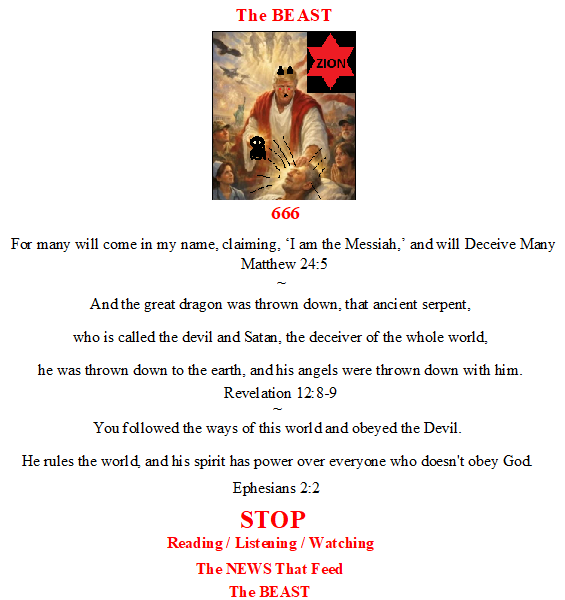 The BEAST

ZION

666

For many will come in my name, claiming, ‘I am the Messiah,’ and will Deceive Many
Matthew 24:5
~
And the great dragon was thrown down, that ancient serpent,

who is called the devil and Satan, the deceiver of the whole world,

he was thrown down to the earth, and his angels were thrown down with him.
Revelation 12:8-9
~
You followed the ways of this world and obeyed the Devil.

He rules the world, and his spirit has power over everyone who doesn't obey God.

Ephesians 2:2

STOP
Reading / Listening / Watching
The NEWS That Feed
The BEAST